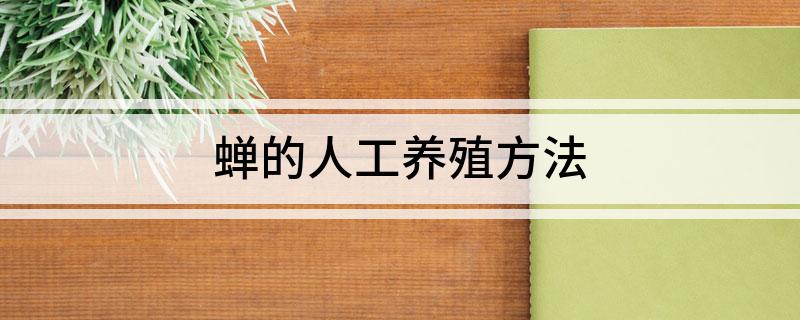 蝉的人工养殖方法